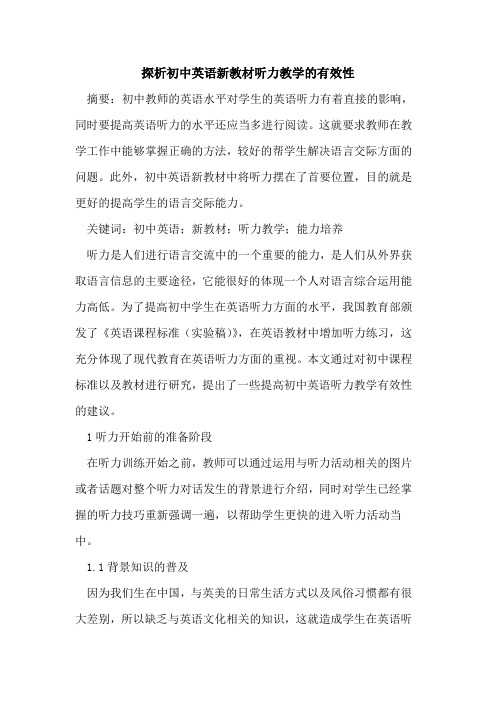 探析初中英语新教材听力教学的有效性

摘要：初中教师的英语水平对学生的英语听力有着直接的影响，同时要提高英语听力的水平还应当多进行阅读。这就要求教师在教学工作中能够掌握正确的方法，较好的帮学生解决语言交际方面的问题。此外，初中英语新教材中将听力摆在了首要位置，目的就是更好的提高学生的语言交际能力。

关键词：初中英语；新教材；听力教学；能力培养

听力是人们进行语言交流中的一个重要的能力，是人们从外界获取语言信息的主要途径，它能很好的体现一个人对语言综合运用能力高低。为了提高初中学生在英语听力方面的水平，我国教育部颁发了《英语课程标准（实验稿）》，在英语教材中增加听力练习，这充分体现了现代教育在英语听力方面的重视。本文通过对初中课程标准以及教材进行研究，提出了一些提高初中英语听力教学有效性的建议。

1 听力开始前的准备阶段

在听力训练开始之前，教师可以通过运用与听力活动相关的图片或者话题对整个听力对话发生的背景进行介绍，同时对学生已经掌握的听力技巧重新强调一遍，以帮助学生更快的进入听力活动当中。

1.1 背景知识的普及

因为我们生在中国，与英美的日常生活方式以及风俗习惯都有很大差别，所以缺乏与英语文化相关的知识，这就造成学生在英语听